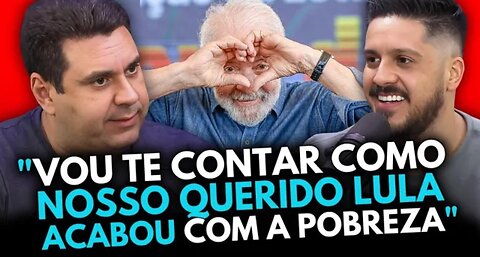 "VOU TE CONTAR COMO NOSSO QUERIDO LULA ACABOU COM A POBREZA"